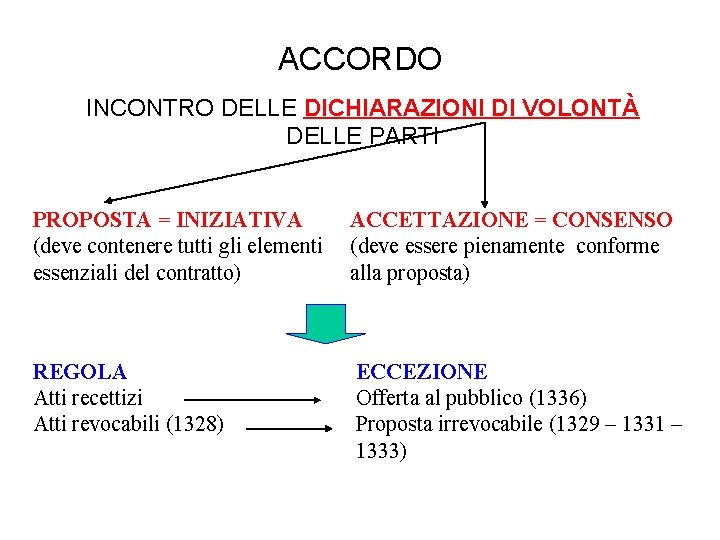 ACCORDO

INCONTRO DELLE DICHIARAZIONI DI VOLONTÀ DELLE PARTI

PROPOSTA = INIZIATIVA
(deve contenere tutti gli elementi essenziali del contratto)

ACCETTAZIONE = CONSENSO
(deve essere pienamente conforme alla proposta)

REGOLA
Atti recettizi
Atti revocabili (1328)

ECCEZIONE
Offerta al pubblico (1336)
Proposta irrevocabile (1329 – 1331 – 1333)